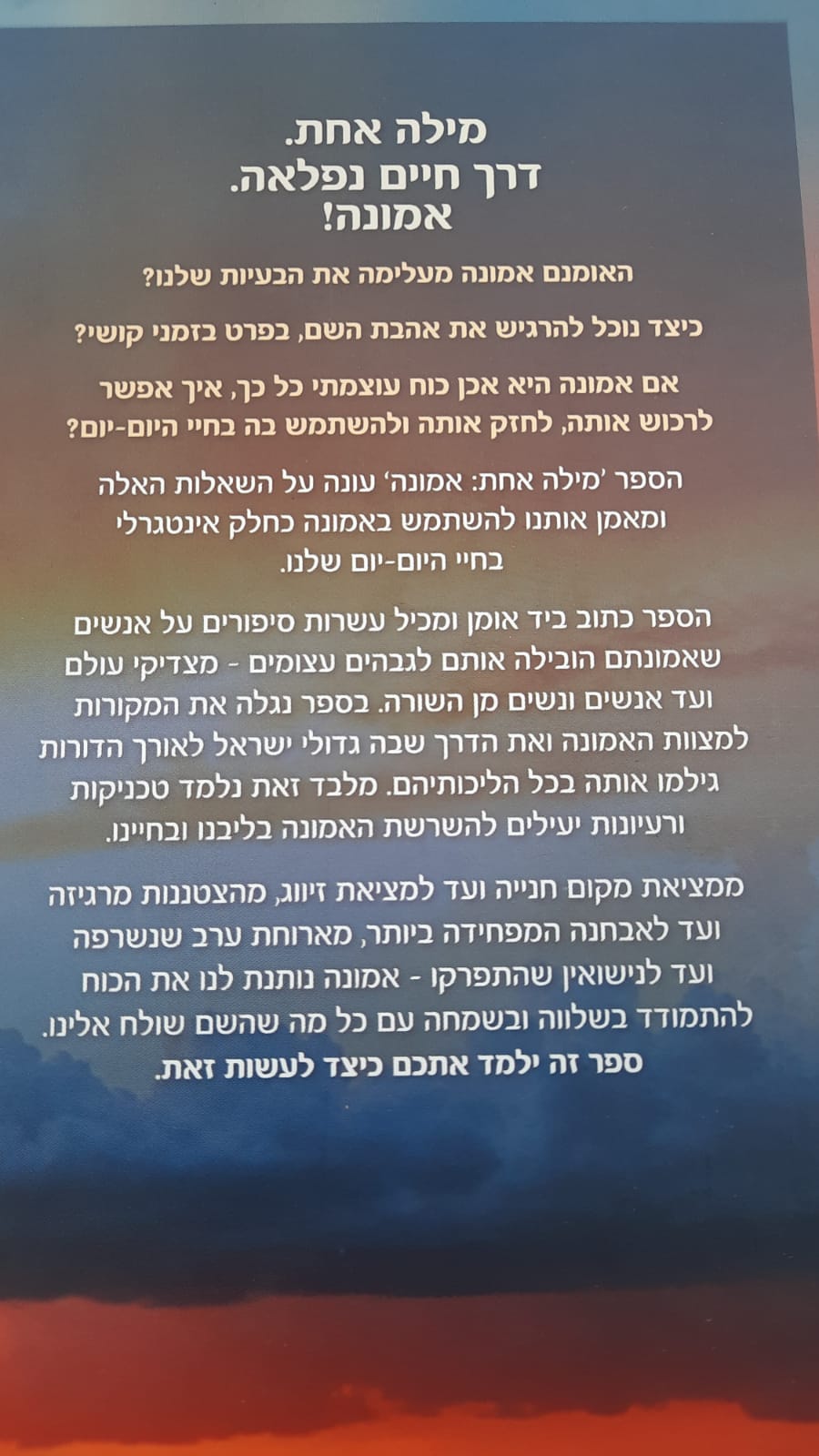 מילה אחת.
דרך חיים נפלאה.
אמונה!

האומנם אמונה מעלימה את הבעיות שלנו?

כיצד נוכל להרגיש את אהבת השם, בפרט בזמני קושי?

אם אמונה היא אכן כוח עוצמתי כל כך, איך אפשר לרכוש אותה, לחזק אותה ולהשתמש בה בחיי היום-יום?

הספר 'מילה אחת: אמונה' עונה על השאלות האלה ומאמן אותנו להשתמש באמונה כחלק אינטגרלי בחיי היום-יום שלנו.

הספר כתוב ביד אומן ומכיל עשרות סיפורים על אנשים שאמונתם הובילה אותם לגבהים עצומים - מצדיקי עולם ועד אנשים ונשים מן השורה. בספר נגלה את המקורות למצוות האמונה ואת הדרך שבה גדולי ישראל לאורך הדורות גילמו אותה בכל הליכותיהם. מלבד זאת נלמד טכניקות ורעיונות יעילים להשרשת האמונה בליבנו ובחיינו.

ממציאת מקום חנייה ועד למציאת זיווג, מהצטננות מרגיזה ועד לאבחנה המפחידה ביותר, מארוחת ערב שנשרפה ועד לנישואין שהתפרקו - אמונה נותנת לנו את הכוח להתמודד בשלווה ובשמחה עם כל מה שהשם שולח אלינו.
ספר זה ילמד אתכם כיצד לעשות זאת.